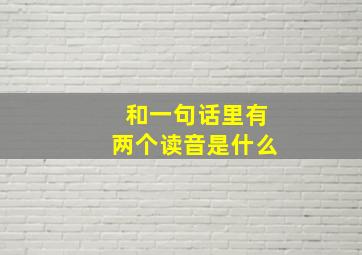 和一句话里有
两个读音是什么